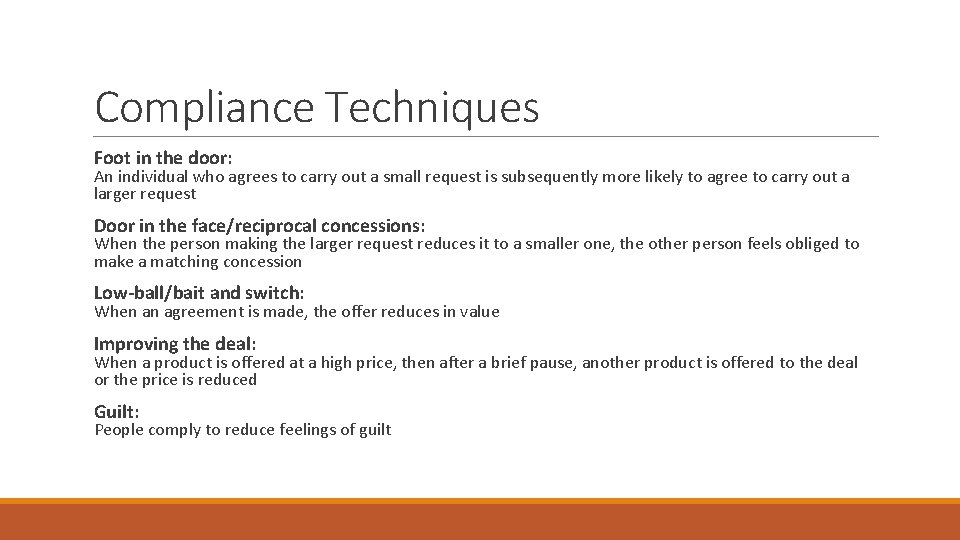 Compliance Techniques

Foot in the door:
An individual who agrees to carry out a small request is subsequently more likely to agree to carry out a larger request

Door in the face/reciprocal concessions:
When the person making the larger request reduces it to a smaller one, the other person feels obliged to make a matching concession

Low-ball/bait and switch:
When an agreement is made, the offer reduces in value

Improving the deal:
When a product is offered at a high price, then after a brief pause, another product is offered to the deal or the price is reduced

Guilt:
People comply to reduce feelings of guilt